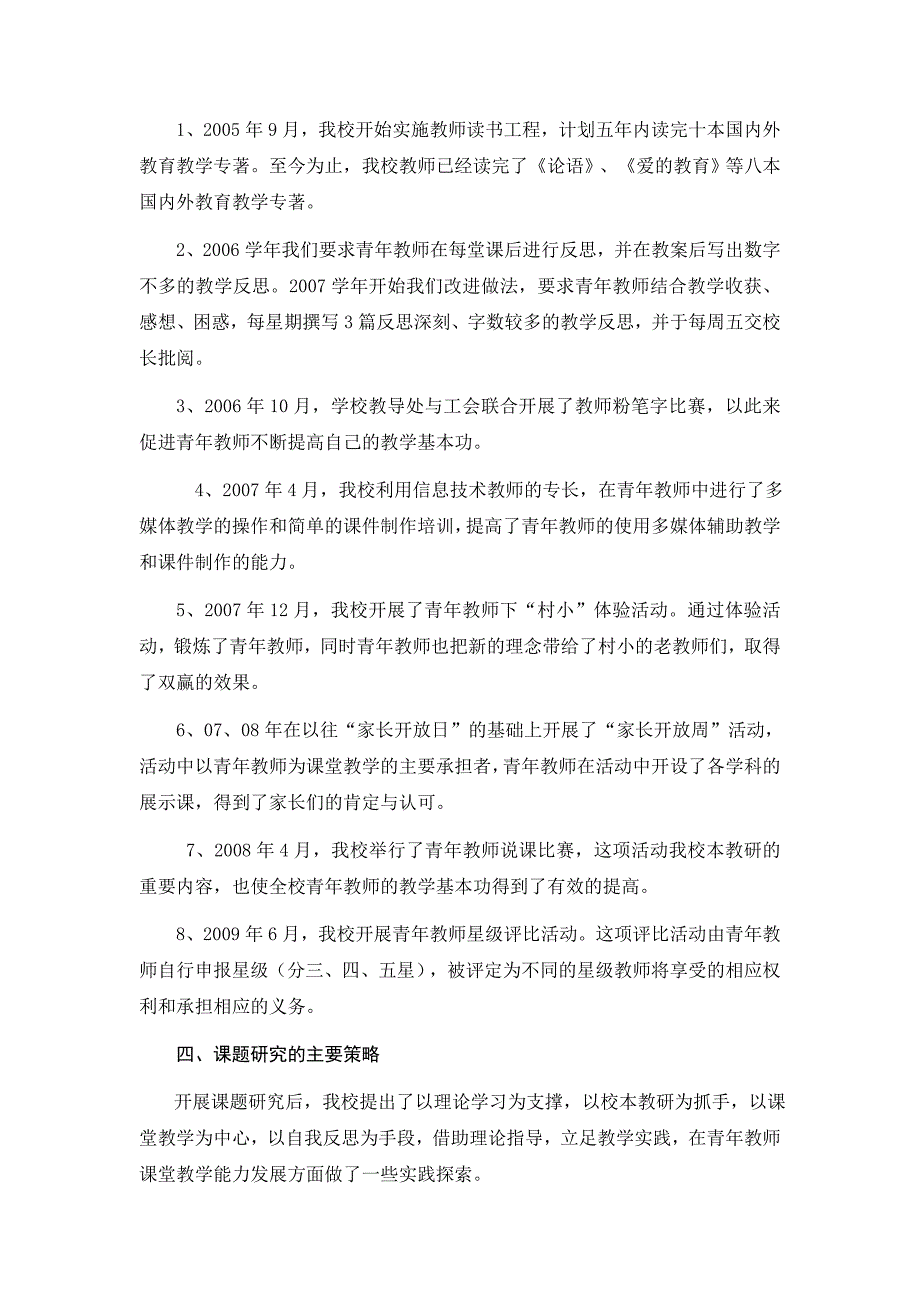 1、2005 年 9 月，我校开始实施教师读书工程，计划五年内读完十本国内外教育教学专著。至今为止，我校教师已经读完了《论语》、《爱的教育》等八本国内外教育教学专著。

2、2006 学年我们要求青年教师在每堂课后进行反思，并在教案后写出数字不多的教学反思。2007 学年开始我们改进做法，要求青年教师结合教学收获、感想、困惑，每星期撰写 3 篇反思深刻、字数较多的教学反思，并于每周五交校长批阅。

3、2006 年 10 月，学校教导处与工会联合开展了教师粉笔字比赛，以此来促进青年教师不断提高自己的教学基本功。

4、2007 年 4 月，我校利用信息技术教师的专长，在青年教师中进行了多媒体教学的操作和简单的课件制作培训，提高了青年教师的使用多媒体辅助教学和课件制作的能力。

5、2007 年 12 月，我校开展了青年教师下“村小”体验活动。通过体验活动，锻炼了青年教师，同时青年教师也把新的理念带给了村小的老教师们，取得了双赢的效果。

6、07、08 年在以往“家长开放日”的基础上开展了“家长开放周”活动，活动中以青年教师为课堂教学的主要承担者，青年教师在活动中开设了各学科的展示课，得到了家长们的肯定与认可。

7、2008 年 4 月，我校举行了青年教师说课比赛，这项活动我校本教研的重要内容，也使全校青年教师的教学基本功得到了有效的提高。

8、2009 年 6 月，我校开展青年教师星级评比活动。这项评比活动由青年教师自行申报星级（分三、四、五星），被评定为不同的星级教师将享受的相应权利和承担相应的义务。

四、课题研究的主要策略

开展课题研究后，我校提出了以理论学习为支撑，以校本教研为抓手，以课堂教学为中心，以自我反思为手段，借助理论指导，立足教学实践，在青年教师课堂教学能力发展方面做了一些实践探索。